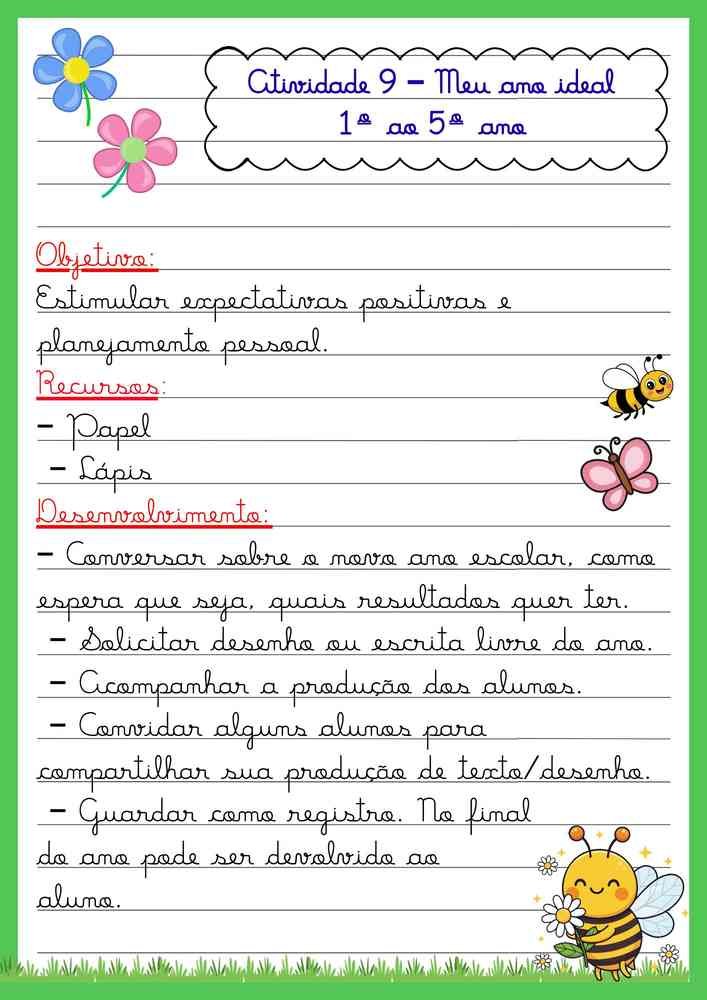 Atividade 9 – Meu ano ideal
1º ao 5º ano

Objetivo:
Estimular expectativas positivas e planejamento pessoal.

Recursos:
– Papel
– Lápis

Desenvolvimento:
– Conversar sobre o novo ano escolar, como espera que seja, quais resultados quer ter.
– Solicitar desenho ou escrita livre do ano.
– Acompanhar a produção dos alunos.
– Convidar alguns alunos para compartilhar sua produção de texto/desenho.
– Guardar como registro. No final do ano pode ser devolvido ao aluno.